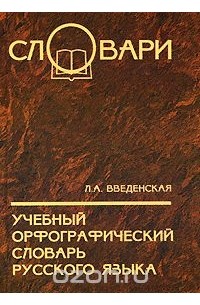 СЛОВАРИ

Л.А. ВВЕДЕНСКАЯ

УЧЕБНЫЙ ОРФОГРАФИЧЕСКИЙ СЛОВАРЬ РУССКОГО ЯЗЫКА

ozon.ru